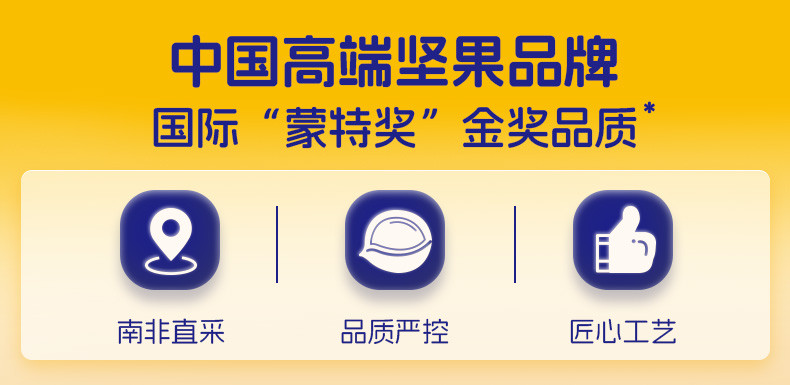 中国高端坚果品牌
国际“蒙特奖”金奖品质*

南非直采

品质严控

匠心工艺